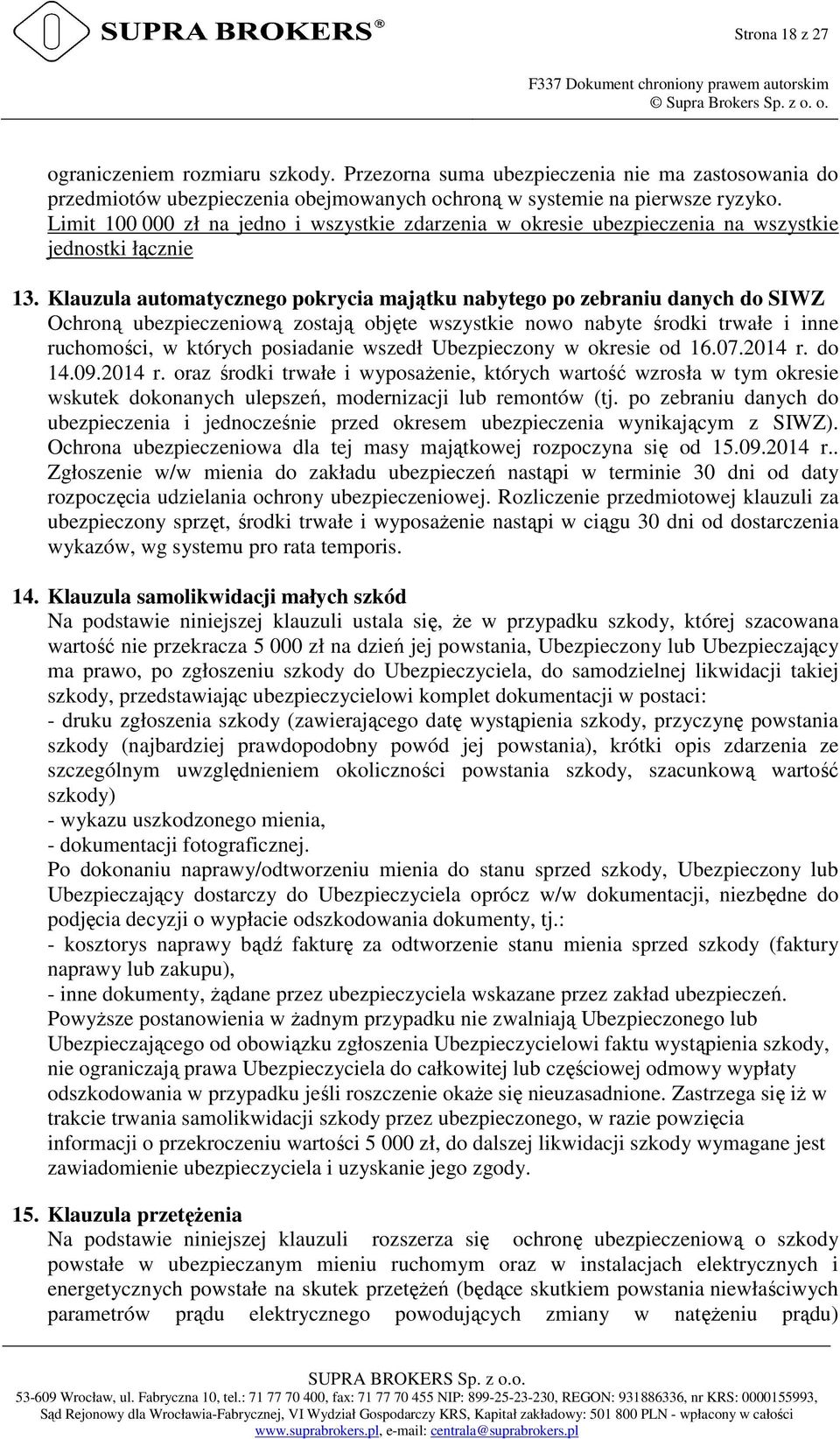 SUPRA BROKERS®

Strona 18 z 27

F337 Dokument chroniony prawem autorskim
© Supra Brokers Sp. z o. o.

ograniczeniem rozmiaru szkody. Przezorna suma ubezpieczenia nie ma zastosowania do przedmiotów ubezpieczenia obejmowanych ochroną w systemie na pierwsze ryzyko. Limit 100 000 zł na jedno i wszystkie zdarzenia w okresie ubezpieczenia na wszystkie jednostki łącznie

13. Klauzula automatycznego pokrycia majątku nabytego po zebraniu danych do SIWZ
Ochroną ubezpieczeniową zostają objęte wszystkie nowo nabyte środki trwałe i inne ruchomości, w których posiadanie wszedł Ubezpieczony w okresie od 16.07.2014 r. do 14.09.2014 r. oraz środki trwałe i wyposażenie, których wartość wzrosła w tym okresie wskutek dokonanych ulepszeń, modernizacji lub remontów (tj. po zebraniu danych do ubezpieczenia i jednocześnie przed okresem ubezpieczenia wynikającym z SIWZ). Ochrona ubezpieczeniowa dla tej masy majątkowej rozpoczyna się od 15.09.2014 r.. Zgłoszenie w/w mienia do zakładu ubezpieczeń nastąpi w terminie 30 dni od daty rozpoczęcia udzielania ochrony ubezpieczeniowej. Rozliczenie przedmiotowej klauzuli za ubezpieczony sprzęt, środki trwałe i wyposażenie nastąpi w ciągu 30 dni od dostarczenia wykazów, wg systemu pro rata temporis.

14. Klauzula samolikwidacji małych szkód
Na podstawie niniejszej klauzuli ustala się, że w przypadku szkody, której szacowana wartość nie przekracza 5 000 zł na dzień jej powstania, Ubezpieczony lub Ubezpieczający ma prawo, po zgłoszeniu szkody do Ubezpieczyciela, do samodzielnej likwidacji takiej szkody, przedstawiając ubezpieczycielowi komplet dokumentacji w postaci:
- druku zgłoszenia szkody (zawierającego datę wystąpienia szkody, przyczynę powstania szkody (najbardziej prawdopodobny powód jej powstania), krótki opis zdarzenia ze szczególnym uwzględnieniem okoliczności powstania szkody, szacunkową wartość szkody)
- wykazu uszkodzonego mienia,
- dokumentacji fotograficznej.
Po dokonaniu naprawy/odtworzeniu mienia do stanu sprzed szkody, Ubezpieczony lub Ubezpieczający dostarczy do Ubezpieczyciela oprócz w/w dokumentacji, niezbędne do podjęcia decyzji o wypłacie odszkodowania dokumenty, tj.:
- kosztorys naprawy bądź fakturę za odtworzenie stanu mienia sprzed szkody (faktury naprawy lub zakupu),
- inne dokumenty, żądane przez ubezpieczyciela wskazane przez zakład ubezpieczeń.
Powyższe postanowienia w żadnym przypadku nie zwalniają Ubezpieczonego lub Ubezpieczającego od obowiązku zgłoszenia Ubezpieczycielowi faktu wystąpienia szkody, nie ograniczają prawa Ubezpieczyciela do całkowitej lub częściowej odmowy wypłaty odszkodowania w przypadku jeśli roszczenie okaże się nieuzasadnione. Zastrzega się iż w trakcie trwania samolikwidacji szkody przez ubezpieczonego, w razie powzięcia informacji o przekroczeniu wartości 5 000 zł, do dalszej likwidacji szkody wymagane jest zawiadomienie ubezpieczyciela i uzyskanie jego zgody.

15. Klauzula przetężenia
Na podstawie niniejszej klauzuli rozszerza się ochronę ubezpieczeniową o szkody powstałe w ubezpieczanym mieniu ruchomym oraz w instalacjach elektrycznych i energetycznych powstałe na skutek przetężeń (będące skutkiem powstania niewłaściwych parametrów prądu elektrycznego powodujących zmiany w natężeniu prądu)

SUPRA BROKERS Sp. z o.o.
53-609 Wrocław, ul. Fabryczna 10, tel.: 71 77 70 400, fax: 71 77 70 455 NIP: 899-25-23-230, REGON: 931886336, nr KRS: 0000155993,
Sąd Rejonowy dla Wrocławia-Fabrycznej, VI Wydział Gospodarczy KRS, Kapitał zakładowy: 501 800 PLN - wpłacony w całości
www.suprabrokers.pl, e-mail: centrala@suprabrokers.pl